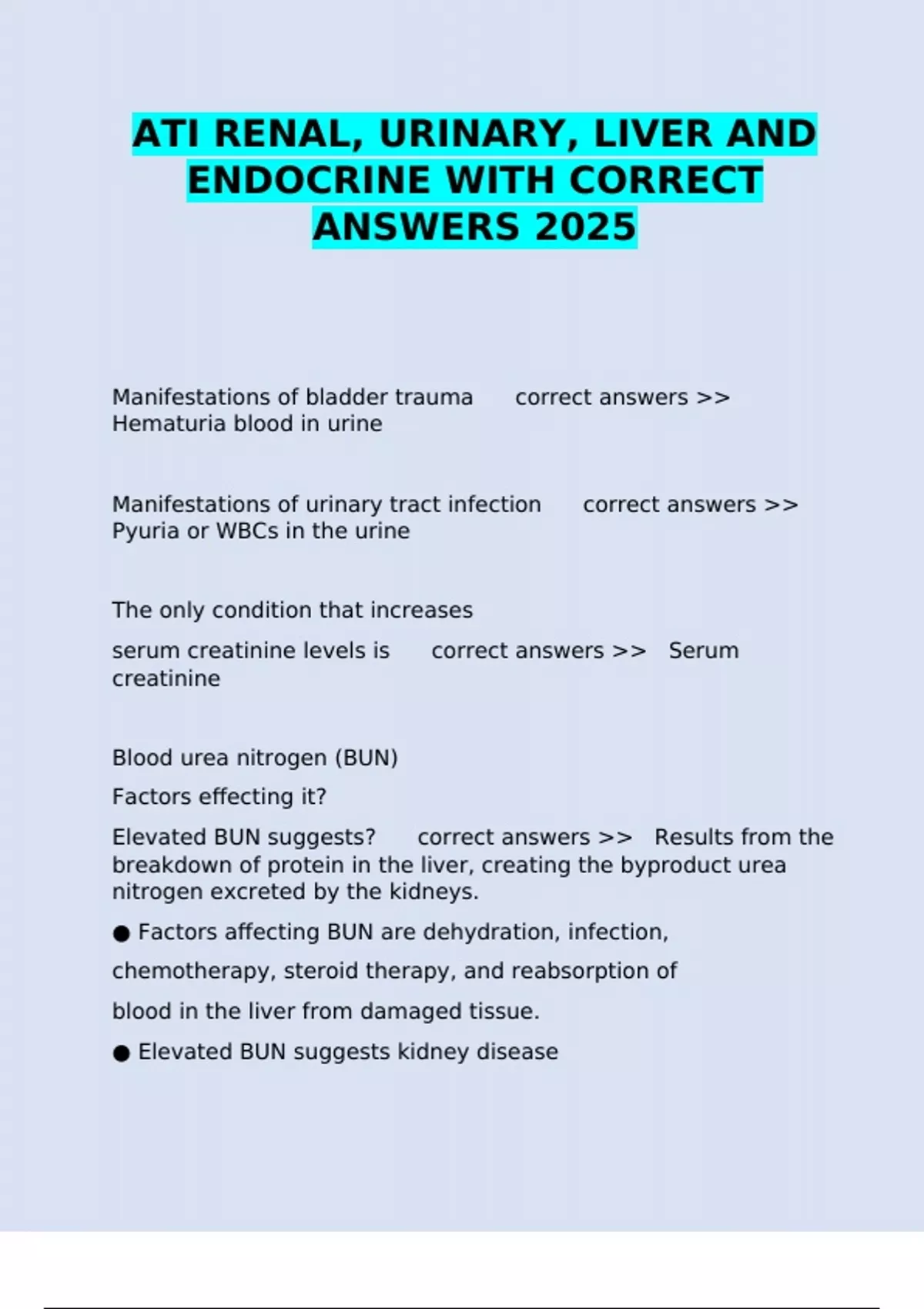 ATI RENAL, URINARY, LIVER AND ENDOCRINE WITH CORRECT ANSWERS 2025

Manifestations of bladder trauma correct answers >> Hematuria blood in urine

Manifestations of urinary tract infection correct answers >> Pyuria or WBCs in the urine

The only condition that increases

serum creatinine levels is correct answers >> Serum creatinine

Blood urea nitrogen (BUN)

Factors effecting it?

Elevated BUN suggests? correct answers >> Results from the breakdown of protein in the liver, creating the byproduct urea nitrogen excreted by the kidneys.

● Factors affecting BUN are dehydration, infection, chemotherapy, steroid therapy, and reabsorption of blood in the liver from damaged tissue.

● Elevated BUN suggests kidney disease